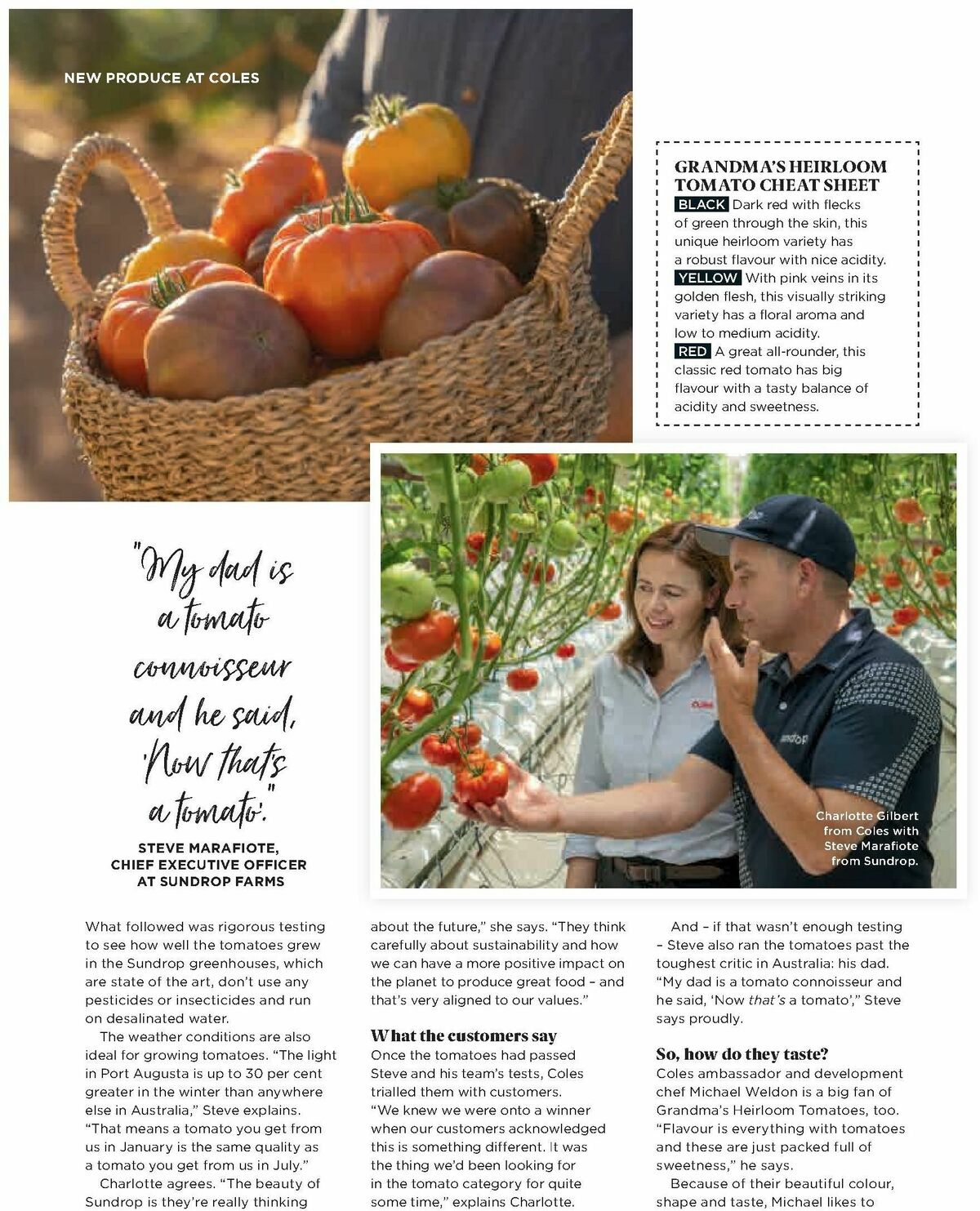 NEW PRODUCE AT COLES

GRANDMA'S HEIRLOOM TOMATO CHEAT SHEET

BLACK Dark red with flecks of green through the skin, this unique heirloom variety has a robust flavour with nice acidity.
YELLOW With pink veins in its golden flesh, this visually striking variety has a floral aroma and low to medium acidity.
RED A great all-rounder, this classic red tomato has big flavour with a tasty balance of acidity and sweetness.

"My dad is a tomato connoisseur and he said, 'Now that's a tomato'."

STEVE MARAFIOTE, CHIEF EXECUTIVE OFFICER AT SUNDROP FARMS

Charlotte Gilbert from Coles with Steve Marafiote from Sundrop.

What followed was rigorous testing to see how well the tomatoes grew in the Sundrop greenhouses, which are state of the art, don't use any pesticides or insecticides and run on desalinated water.

The weather conditions are also ideal for growing tomatoes. "The light in Port Augusta is up to 30 per cent greater in the winter than anywhere else in Australia," Steve explains. "That means a tomato you get from us in January is the same quality as a tomato you get from us in July."

Charlotte agrees. "The beauty of Sundrop is they're really thinking about the future," she says. "They think carefully about sustainability and how we can have a more positive impact on the planet to produce great food – and that's very aligned to our values."

What the customers say
Once the tomatoes had passed Steve and his team's tests, Coles trialled them with customers. "We knew we were onto a winner when our customers acknowledged this is something different. It was the thing we'd been looking for in the tomato category for quite some time," explains Charlotte.

And – if that wasn't enough testing – Steve also ran the tomatoes past the toughest critic in Australia: his dad. "My dad is a tomato connoisseur and he said, 'Now that's a tomato'," Steve says proudly.

So, how do they taste?
Coles ambassador and development chef Michael Weldon is a big fan of Grandma's Heirloom Tomatoes, too. "Flavour is everything with tomatoes and these are just packed full of sweetness," he says.

Because of their beautiful colour, shape and taste, Michael likes to